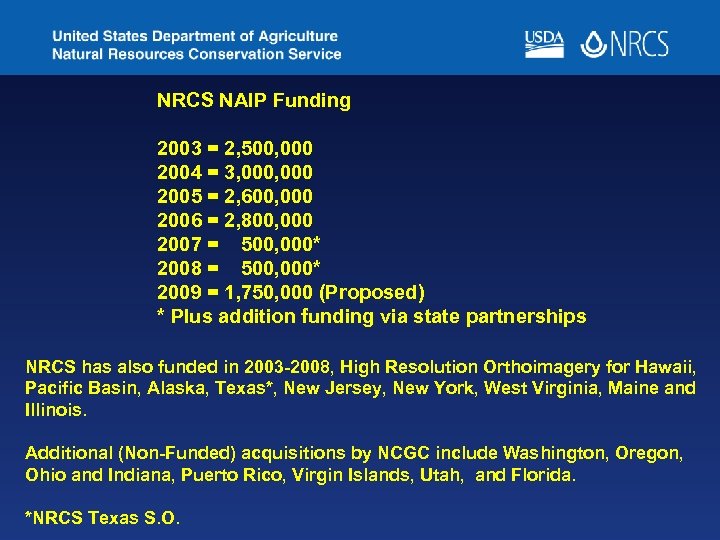 United States Department of Agriculture
Natural Resources Conservation Service

USDA NRCS

NRCS NAIP Funding

2003 = 2,500,000
2004 = 3,000,000
2005 = 2,600,000
2006 = 2,800,000
2007 = 500,000*
2008 = 500,000*
2009 = 1,750,000 (Proposed)
* Plus addition funding via state partnerships

NRCS has also funded in 2003-2008, High Resolution Orthoimagery for Hawaii, Pacific Basin, Alaska, Texas*, New Jersey, New York, West Virginia, Maine and Illinois.

Additional (Non-Funded) acquisitions by NCGC include Washington, Oregon, Ohio and Indiana, Puerto Rico, Virgin Islands, Utah, and Florida.

*NRCS Texas S.O.